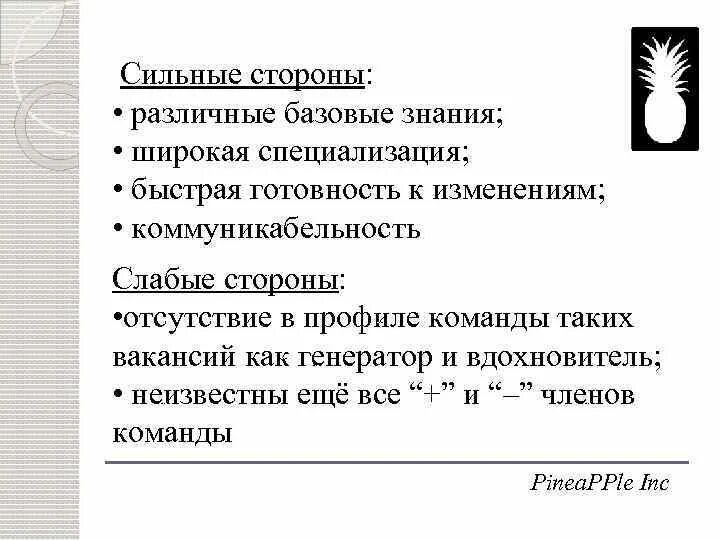 Сильные стороны:
• различные базовые знания;
• широкая специализация;
• быстрая готовность к изменениям;
• коммуникабельность

Слабые стороны:
•отсутствие в профиле команды таких вакансий как генератор и вдохновитель;
• неизвестны ещё все “+” и “–” членов команды

PineaPPle Inc